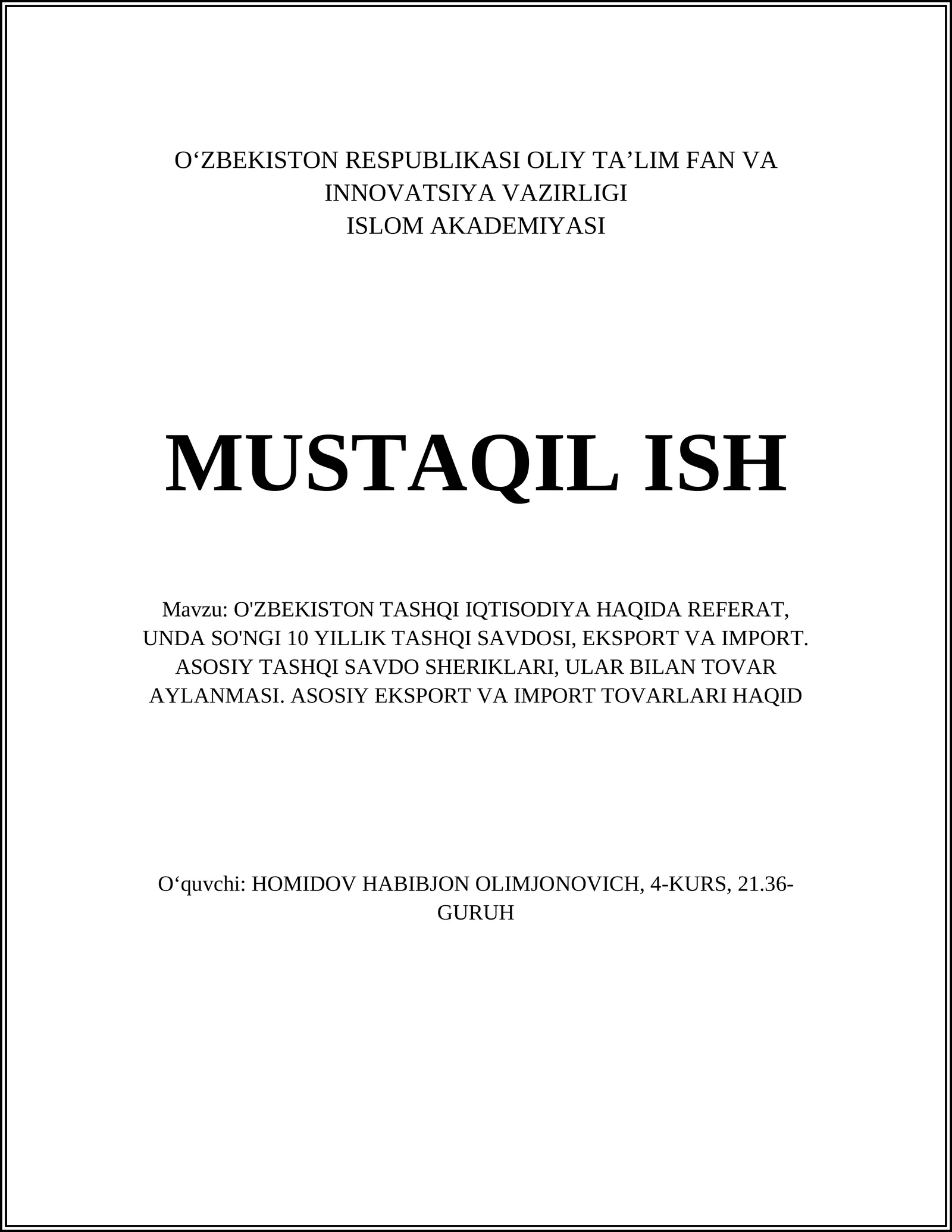 O‘ZBEKISTON RESPUBLIKASI OLIY TA’LIM FAN VA INNOVATSIYA VAZIRLIGI
ISLOM AKADEMIYASI

MUSTAQIL ISH

Mavzu: O'ZBEKISTON TASHQI IQTISODIYA HAQIDA REFERAT, UNDA SO'NGI 10 YILLIK TASHQI SAVDOSI, EKSPORT VA IMPORT. ASOSIY TASHQI SAVDO SHERIKLARI, ULAR BILAN TOVAR AYLANMASI. ASOSIY EKSPORT VA IMPORT TOVARLARI HAQID

O‘quvchi: HOMIDOV HABIBJON OLIMJONOVICH, 4-KURS, 21.36-GURUH